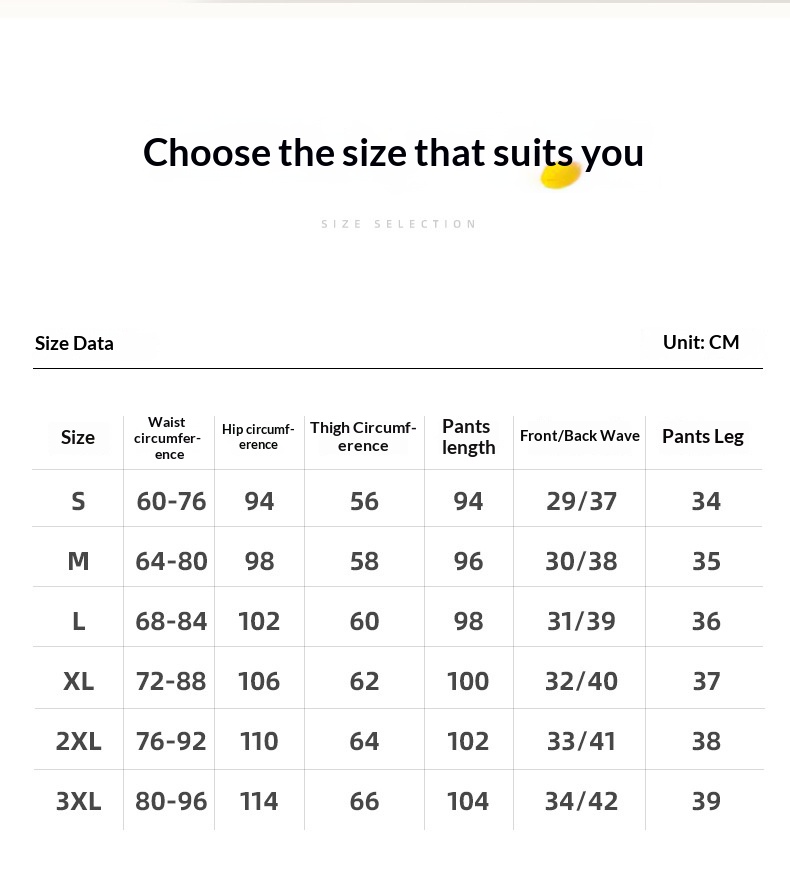 Choose the size that suits you

SIZE SELECTION

Size Data

Unit: CM

| Size | Waist circumference | Hip circumference | Thigh Circumference | Pants length | Front/Back Wave | Pants Leg |
|---|---|---|---|---|---|---|
| S | 60-76 | 94 | 56 | 94 | 29/37 | 34 |
| M | 64-80 | 98 | 58 | 96 | 30/38 | 35 |
| L | 68-84 | 102 | 60 | 98 | 31/39 | 36 |
| XL | 72-88 | 106 | 62 | 100 | 32/40 | 37 |
| 2XL | 76-92 | 110 | 64 | 102 | 33/41 | 38 |
| 3XL | 80-96 | 114 | 66 | 104 | 34/42 | 39 |